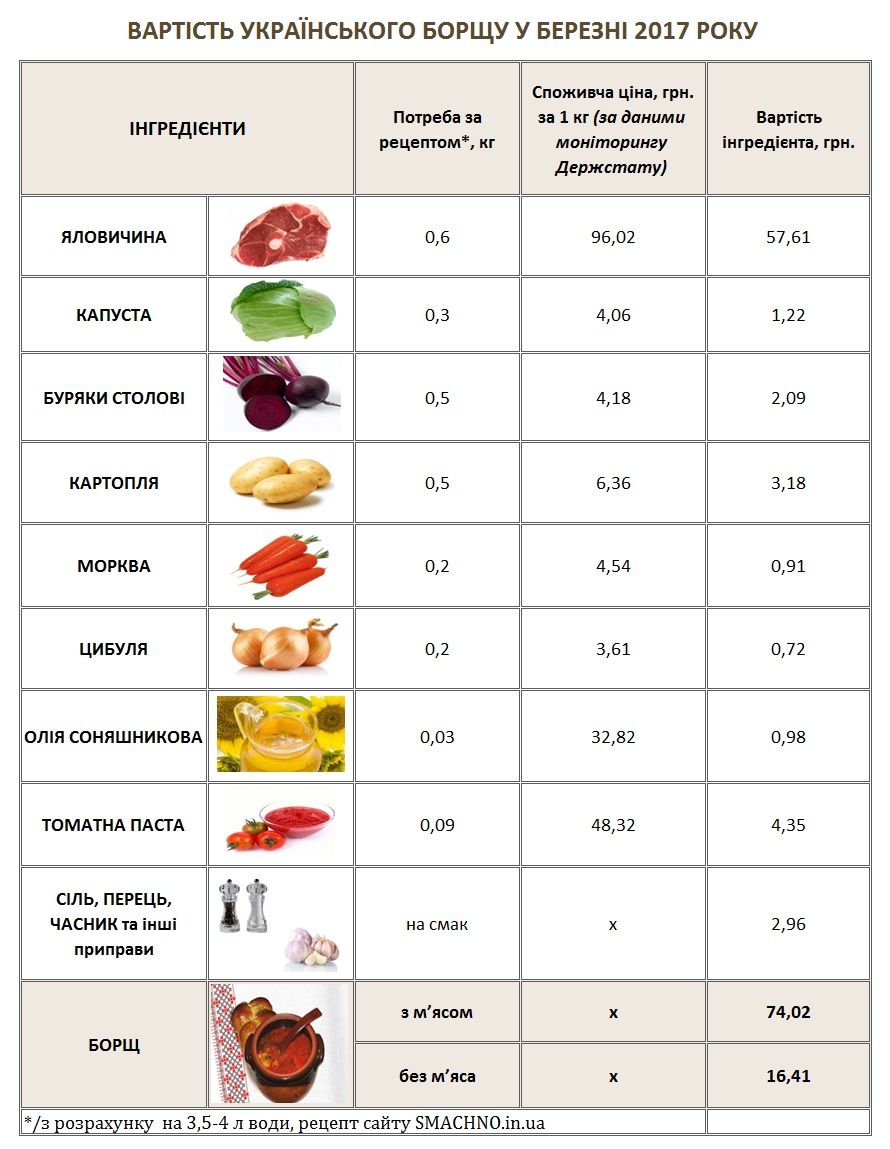 ВАРТІСТЬ УКРАЇНСЬКОГО БОРЩУ У БЕРЕЗНІ 2017 РОКУ

| ІНГРЕДІЄНТИ | | Потреба за рецептом*, кг | Споживча ціна, грн. за 1 кг (за даними моніторингу Держстату) | Вартість інгредієнта, грн. |
|---|---|---|---|---|
| ЯЛОВИЧИНА | | 0,6 | 96,02 | 57,61 |
| КАПУСТА | | 0,3 | 4,06 | 1,22 |
| БУРЯКИ СТОЛОВІ | | 0,5 | 4,18 | 2,09 |
| КАРТОПЛЯ | | 0,5 | 6,36 | 3,18 |
| МОРКВА | | 0,2 | 4,54 | 0,91 |
| ЦИБУЛЯ | | 0,2 | 3,61 | 0,72 |
| ОЛІЯ СОНЯШНИКОВА | | 0,03 | 32,82 | 0,98 |
| ТОМАТНА ПАСТА | | 0,09 | 48,32 | 4,35 |
| СІЛЬ, ПЕРЕЦЬ, ЧАСНИК та інші приправи | | на смак | х | 2,96 |
| БОРЩ | | з м'ясом | х | 74,02 |
| | | без м'яса | х | 16,41 |

*/з розрахунку на 3,5-4 л води, рецепт сайту SMACHNO.in.ua